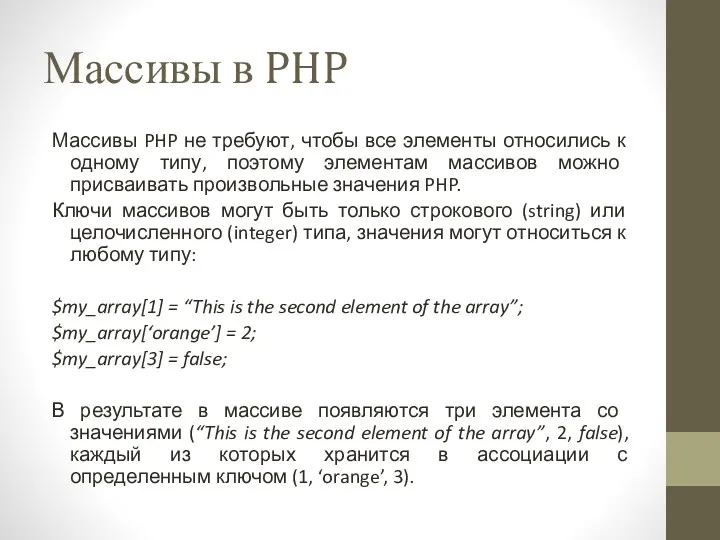 Массивы в PHP

Массивы PHP не требуют, чтобы все элементы относились к одному типу, поэтому элементам массивов можно присваивать произвольные значения PHP.

Ключи массивов могут быть только строкового (string) или целочисленного (integer) типа, значения могут относиться к любому типу:

$my_array[1] = “This is the second element of the array”;
$my_array[‘orange’] = 2;
$my_array[3] = false;

В результате в массиве появляются три элемента со значениями (“This is the second element of the array”, 2, false), каждый из которых хранится в ассоциации с определенным ключом (1, ‘orange’, 3).